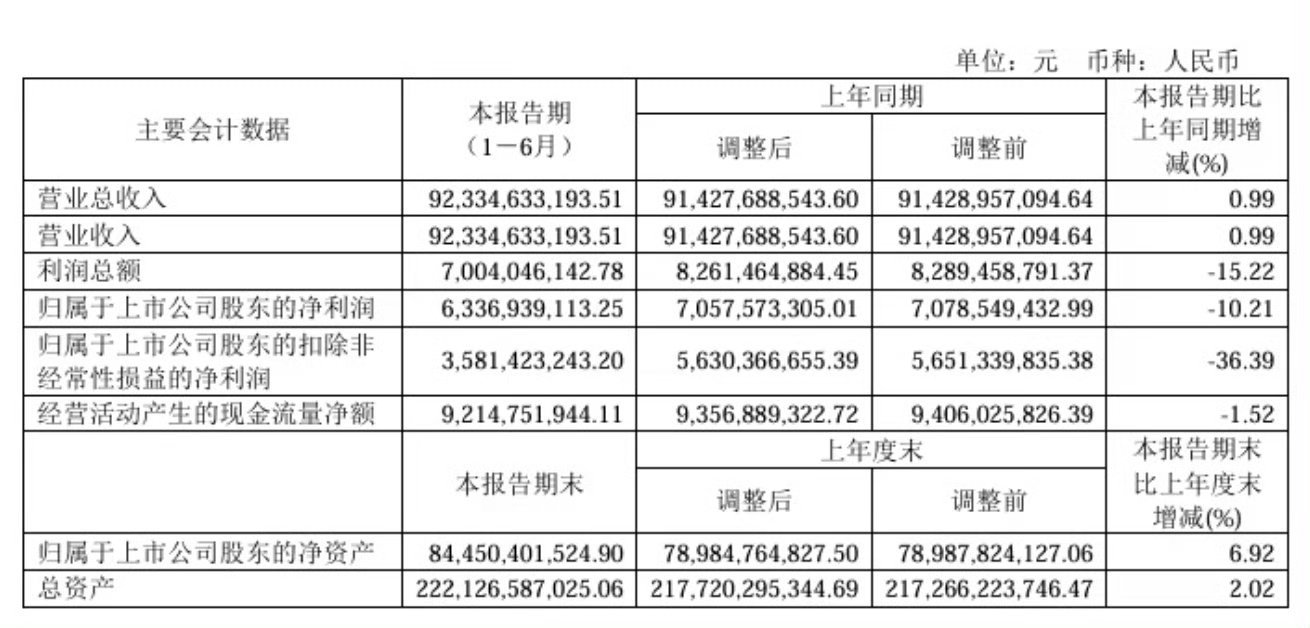 单位：元 币种：人民币

| 主要会计数据 | 本报告期（1－6月） | 上年同期 调整后 | 上年同期 调整前 | 本报告期比上年同期增减(%) |
|---|---|---|---|---|
| 营业总收入 | 92,334,633,193.51 | 91,427,688,543.60 | 91,428,957,094.64 | 0.99 |
| 营业收入 | 92,334,633,193.51 | 91,427,688,543.60 | 91,428,957,094.64 | 0.99 |
| 利润总额 | 7,004,046,142.78 | 8,261,464,884.45 | 8,289,458,791.37 | -15.22 |
| 归属于上市公司股东的净利润 | 6,336,939,113.25 | 7,057,573,305.01 | 7,078,549,432.99 | -10.21 |
| 归属于上市公司股东的扣除非经常性损益的净利润 | 3,581,423,243.20 | 5,630,366,655.39 | 5,651,339,835.38 | -36.39 |
| 经营活动产生的现金流量净额 | 9,214,751,944.11 | 9,356,889,322.72 | 9,406,025,826.39 | -1.52 |
|  | 本报告期末 | 上年度末 调整后 | 上年度末 调整前 | 本报告期末比上年度末增减(%) |
| 归属于上市公司股东的净资产 | 84,450,401,524.90 | 78,984,764,827.50 | 78,987,824,127.06 | 6.92 |
| 总资产 | 222,126,587,025.06 | 217,720,295,344.69 | 217,266,223,746.47 | 2.02 |